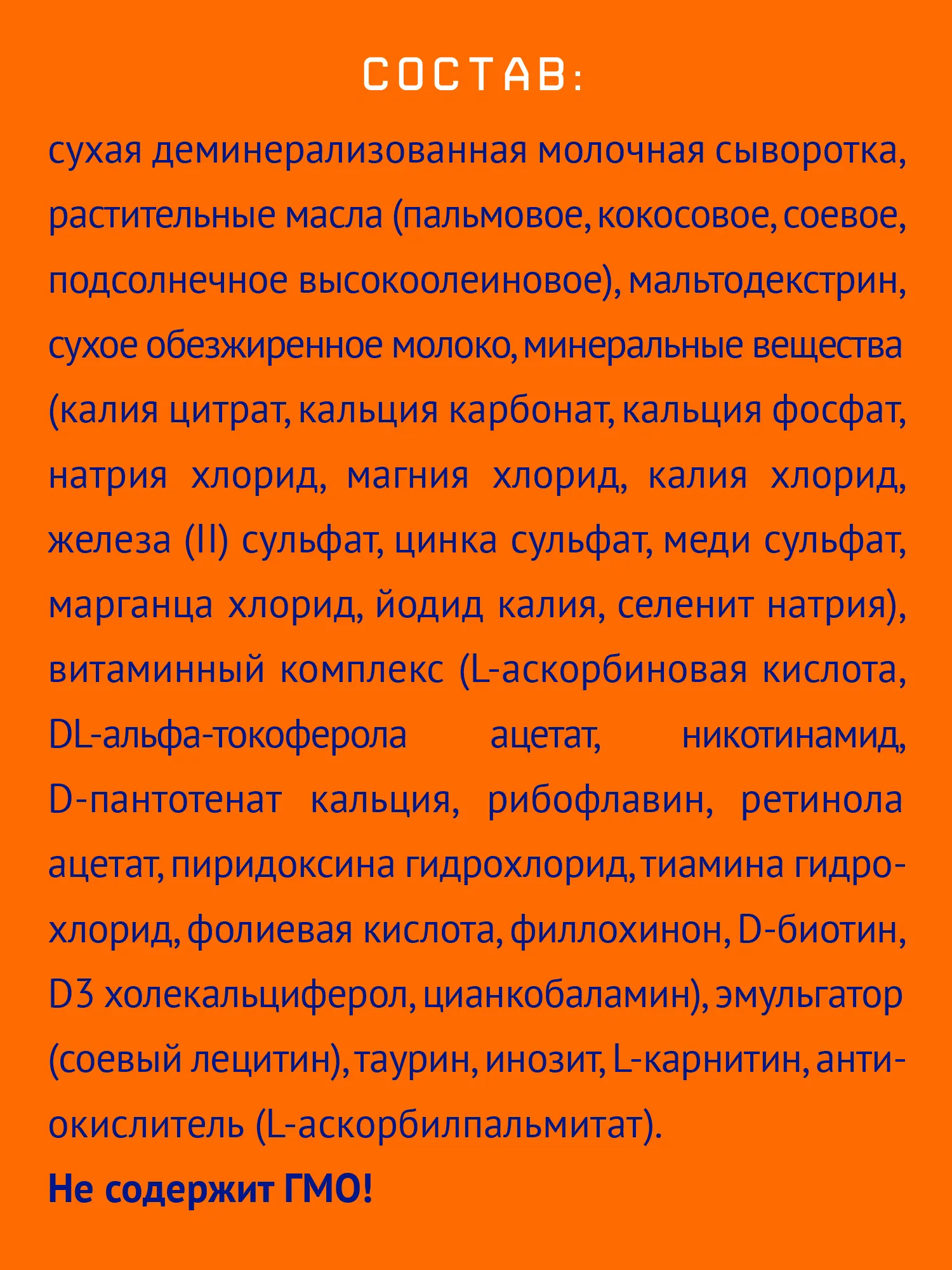 СОСТАВ:

сухая деминерализованная молочная сыворотка, растительные масла (пальмовое, кокосовое, соевое, подсолнечное высокоолеиновое), мальтодекстрин, сухое обезжиренное молоко, минеральные вещества (калия цитрат, кальция карбонат, кальция фосфат, натрия хлорид, магния хлорид, калия хлорид, железа (II) сульфат, цинка сульфат, меди сульфат, марганца хлорид, йодид калия, селенит натрия), витаминный комплекс (L-аскорбиновая кислота, DL-альфа-токоферола ацетат, никотинамид, D-пантотенат кальция, рибофлавин, ретинола ацетат, пиридоксина гидрохлорид, тиамина гидрохлорид, фолиевая кислота, филлохинон, D-биотин, D3 холекальциферол, цианкобаламин), эмульгатор (соевый лецитин), таурин, инозит, L-карнитин, антиокислитель (L-аскорбилпальмитат).

Не содержит ГМО!